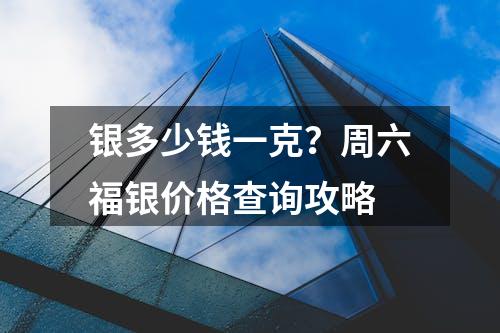 银多少钱一克？周六福银价格查询攻略